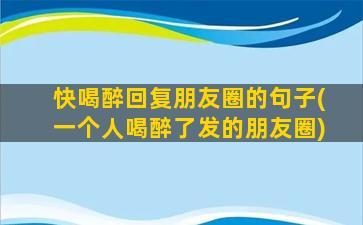 快喝醉回复朋友圈的句子(一个人喝醉了发的朋友圈)